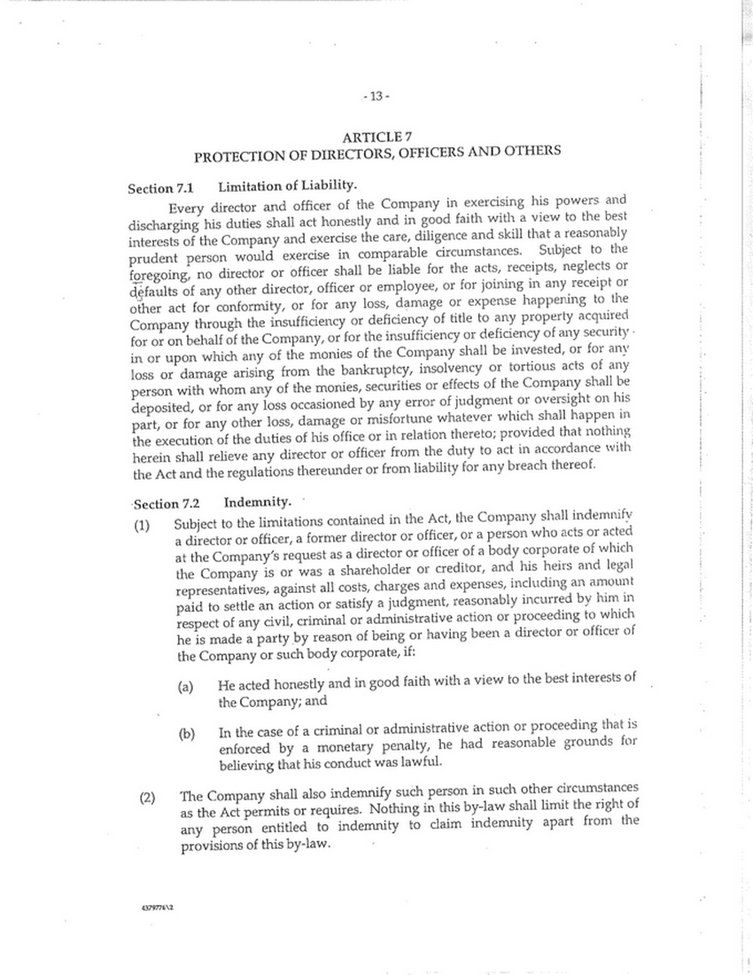 - 13 -

ARTICLE 7
PROTECTION OF DIRECTORS, OFFICERS AND OTHERS

Section 7.1 Limitation of Liability.

Every director and officer of the Company in exercising his powers and discharging his duties shall act honestly and in good faith with a view to the best interests of the Company and exercise the care, diligence and skill that a reasonably prudent person would exercise in comparable circumstances. Subject to the foregoing, no director or officer shall be liable for the acts, receipts, neglects or defaults of any other director, officer or employee, or for joining in any receipt or other act for conformity, or for any loss, damage or expense happening to the Company through the insufficiency or deficiency of title to any property acquired for or on behalf of the Company, or for the insufficiency or deficiency of any security in or upon which any of the monies of the Company shall be invested, or for any loss or damage arising from the bankruptcy, insolvency or tortious acts of any person with whom any of the monies, securities or effects of the Company shall be deposited, or for any loss occasioned by any error of judgment or oversight on his part, or for any other loss, damage or misfortune whatever which shall happen in the execution of the duties of his office or in relation thereto; provided that nothing herein shall relieve any director or officer from the duty to act in accordance with the Act and the regulations thereunder or from liability for any breach thereof.

Section 7.2 Indemnity.

(1) Subject to the limitations contained in the Act, the Company shall indemnify a director or officer, a former director or officer, or a person who acts or acted at the Company's request as a director or officer of a body corporate of which the Company is or was a shareholder or creditor, and his heirs and legal representatives, against all costs, charges and expenses, including an amount paid to settle an action or satisfy a judgment, reasonably incurred by him in respect of any civil, criminal or administrative action or proceeding to which he is made a party by reason of being or having been a director or officer of the Company or such body corporate, if:

(a) He acted honestly and in good faith with a view to the best interests of the Company; and

(b) In the case of a criminal or administrative action or proceeding that is enforced by a monetary penalty, he had reasonable grounds for believing that his conduct was lawful.

(2) The Company shall also indemnify such person in such other circumstances as the Act permits or requires. Nothing in this by-law shall limit the right of any person entitled to indemnity to claim indemnity apart from the provisions of this by-law.

4379776\2